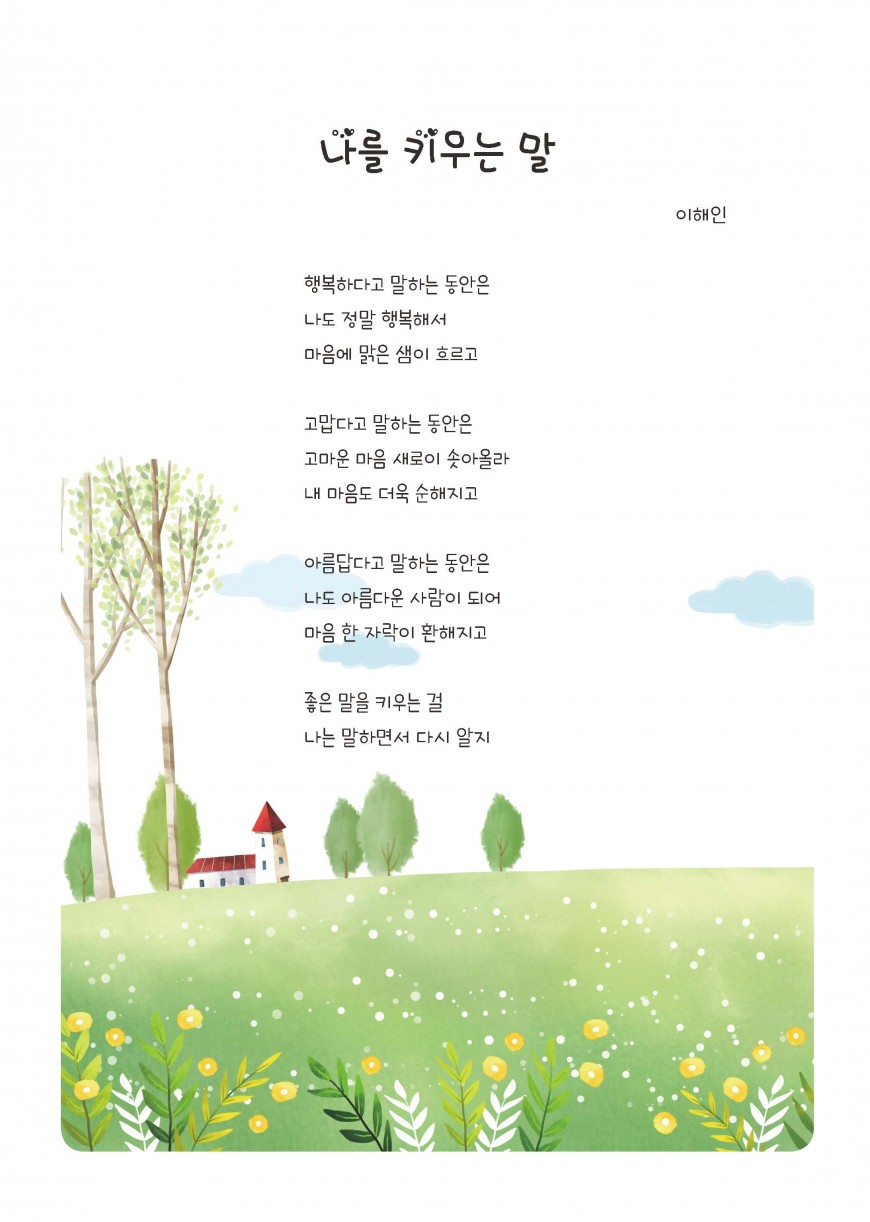 나를 키우는 말

이해인

행복하다고 말하는 동안은
나도 정말 행복해서
마음에 맑은 샘이 흐르고

고맙다고 말하는 동안은
고마운 마음 새로이 솟아올라
내 마음도 더욱 순해지고

아름답다고 말하는 동안은
나도 아름다운 사람이 되어
마음 한 자락이 환해지고

좋은 말을 키우는 걸
나는 말하면서 다시 알지